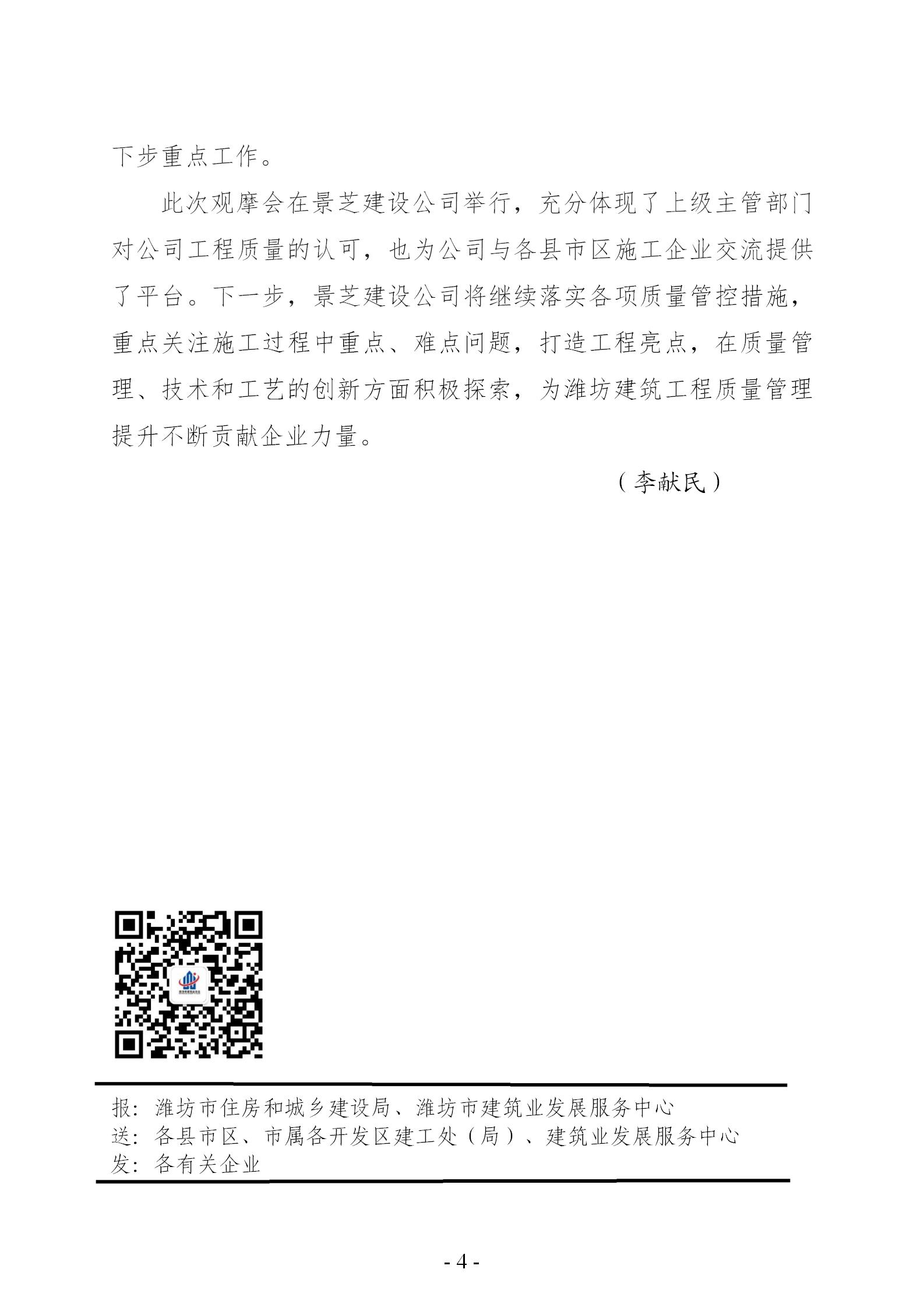 下步重点工作。

此次观摩会在景芝建设公司举行，充分体现了上级主管部门对公司工程质量的认可，也为公司与各县市区施工企业交流提供了平台。下一步，景芝建设公司将继续落实各项质量管控措施，重点关注施工过程中重点、难点问题，打造工程亮点，在质量管理、技术和工艺的创新方面积极探索，为潍坊建筑工程质量管理提升不断贡献企业力量。

（李献民）

报：潍坊市住房和城乡建设局、潍坊市建筑业发展服务中心
送：各县市区、市属各开发区建工处（局）、建筑业发展服务中心
发：各有关企业

- 4 -